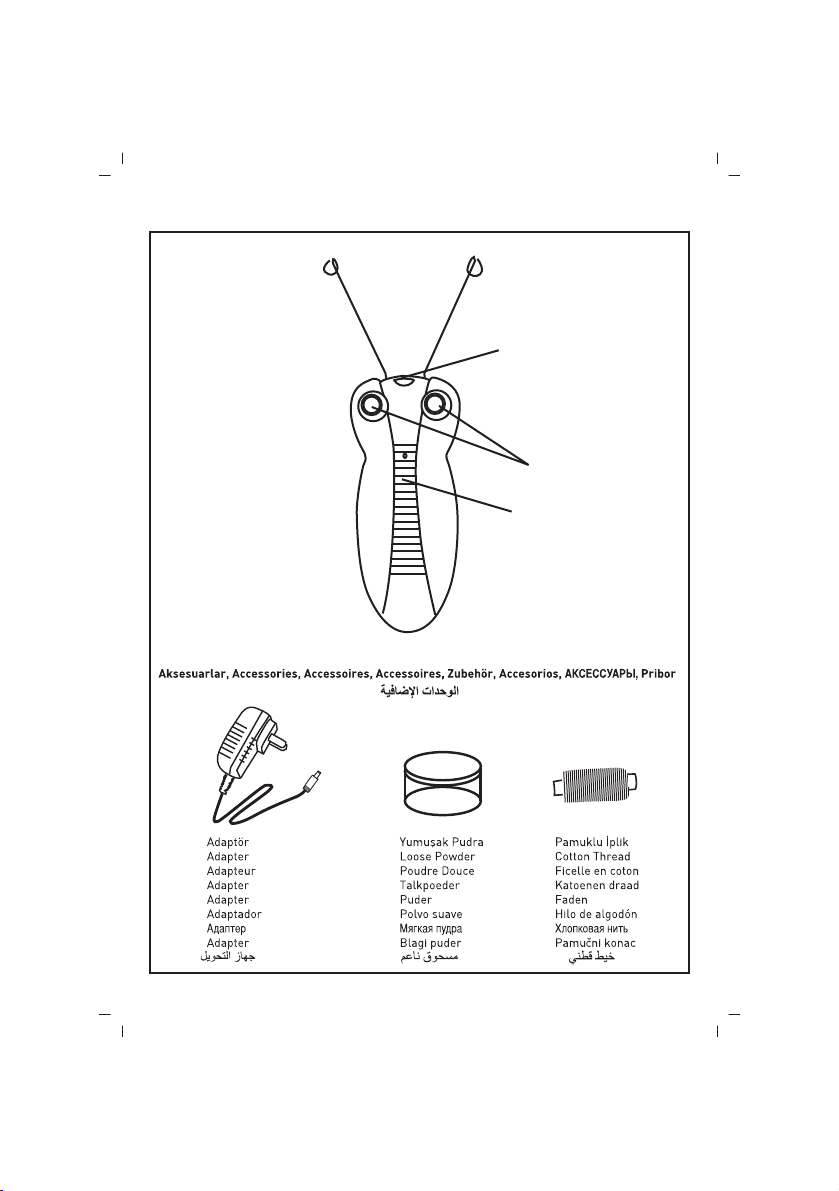 Aksesuarlar, Accessories, Accessoires, Accessoires, Zubehör, Accesorios, АКСЕССУАРЫ, Pribor
الوحدات الإضافية

Adaptör
Adapter
Adapteur
Adapter
Adapter
Adaptador
Адаптер
Adapter
جهاز التحويل

Yumuşak Pudra
Loose Powder
Poudre Douce
Talkpoeder
Puder
Polvo suave
Мягкая пудра
Blagi puder
مسحوق ناعم

Pamuklu İplik
Cotton Thread
Ficelle en coton
Katoenen draad
Faden
Hilo de algodón
Хлопковая нить
Pamučni konac
خيط قطني